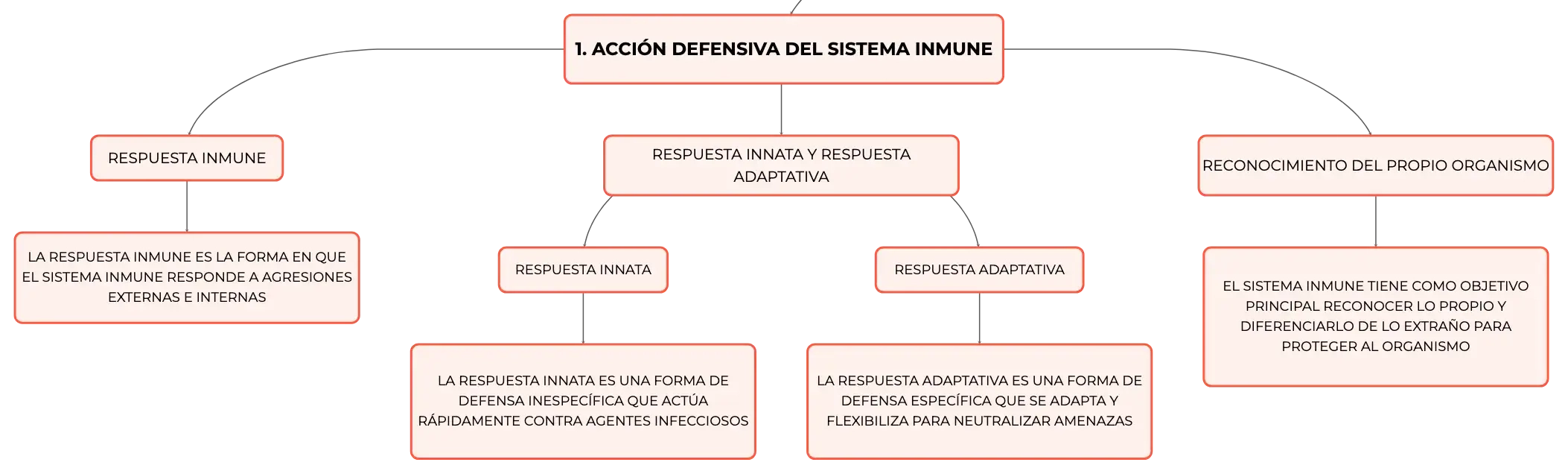 1. ACCIÓN DEFENSIVA DEL SISTEMA INMUNE

RESPUESTA INMUNE

LA RESPUESTA INMUNE ES LA FORMA EN QUE EL SISTEMA INMUNE RESPONDE A AGRESIONES EXTERNAS E INTERNAS

RESPUESTA INNATA Y RESPUESTA ADAPTATIVA

RESPUESTA INNATA

LA RESPUESTA INNATA ES UNA FORMA DE DEFENSA INESPECÍFICA QUE ACTÚA RÁPIDAMENTE CONTRA AGENTES INFECCIOSOS

RESPUESTA ADAPTATIVA

LA RESPUESTA ADAPTATIVA ES UNA FORMA DE DEFENSA ESPECÍFICA QUE SE ADAPTA Y FLEXIBILIZA PARA NEUTRALIZAR AMENAZAS

RECONOCIMIENTO DEL PROPIO ORGANISMO

EL SISTEMA INMUNE TIENE COMO OBJETIVO PRINCIPAL RECONOCER LO PROPIO Y DIFERENCIARLO DE LO EXTRAÑO PARA PROTEGER AL ORGANISMO